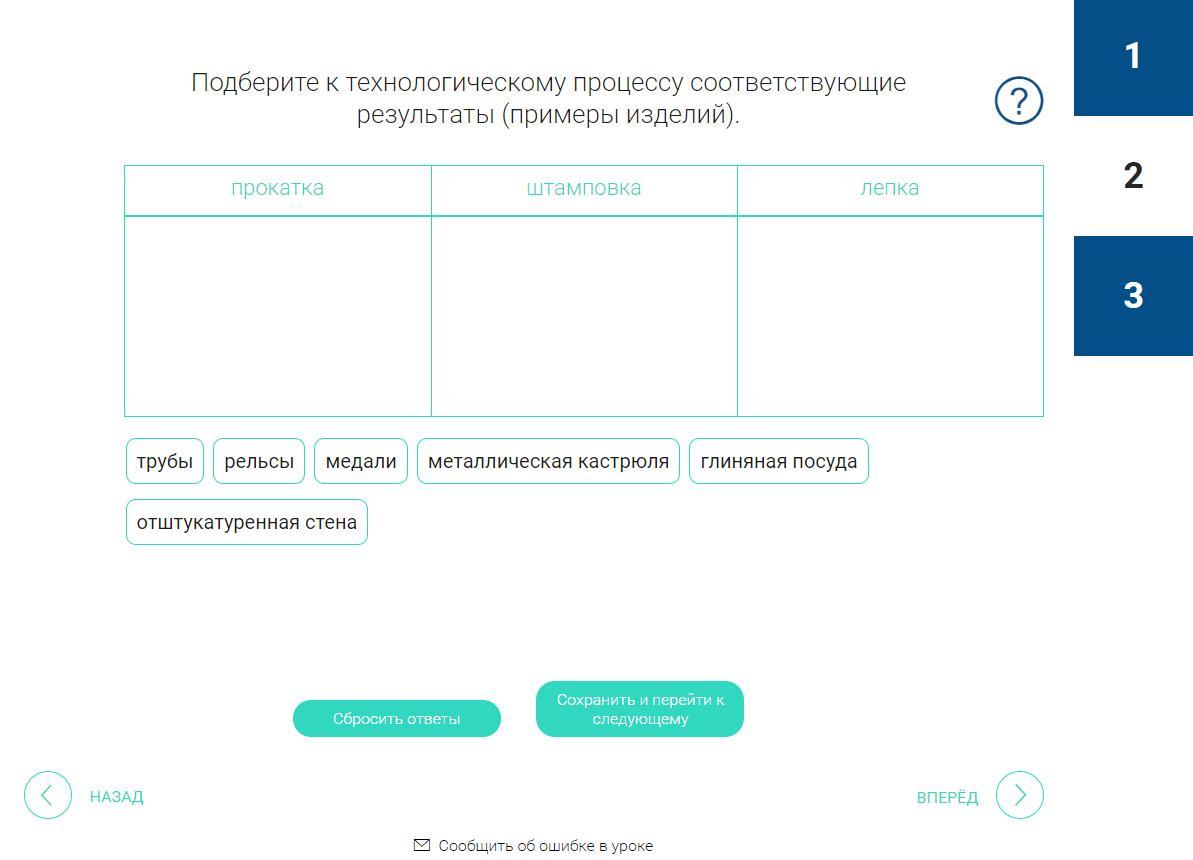 1

2

3

Подберите к технологическому процессу соответствующие результаты (примеры изделий).

?

| прокатка | штамповка | лепка |
|---|---|---|
| | | |

трубы

рельсы

медали

металлическая кастрюля

глиняная посуда

отштукатуренная стена

Сбросить ответы

Сохранить и перейти к следующему

НАЗАД

ВПЕРЁД

Сообщить об ошибке в уроке